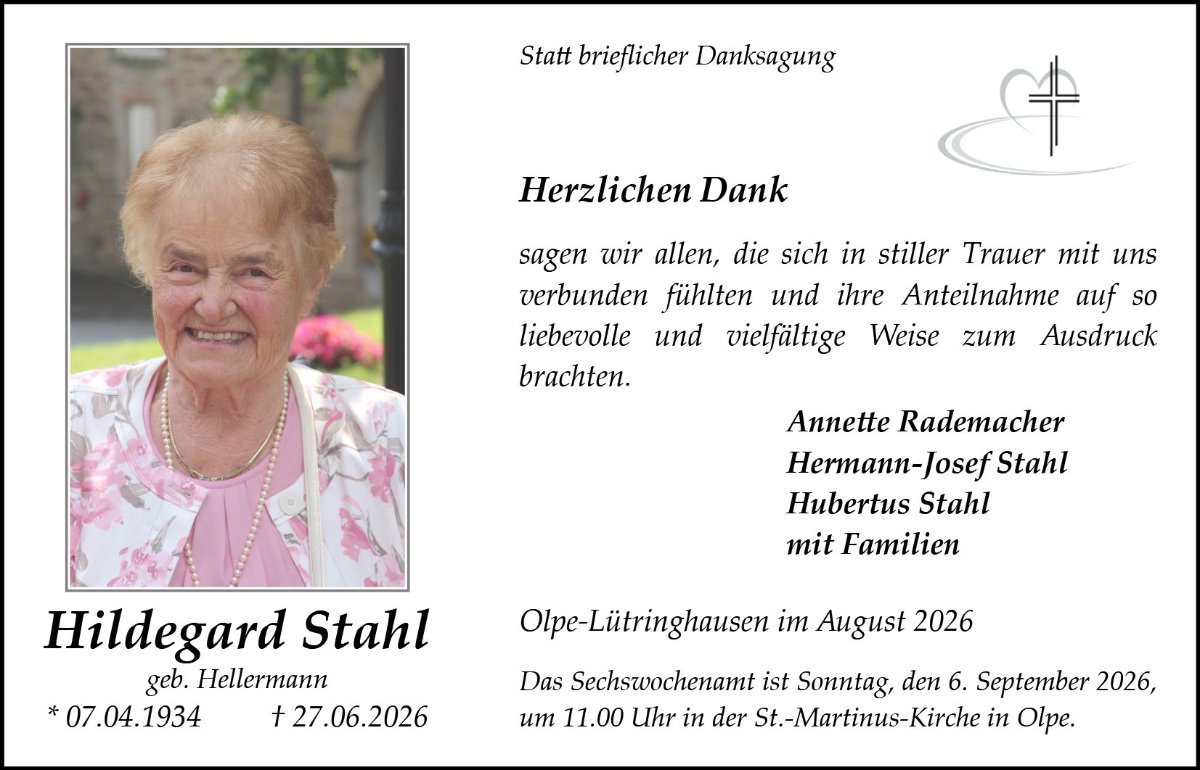 Hildegard Stahl

geb. Hellermann

* 07.04.1934 † 27.06.2026

Statt brieflicher Danksagung

Herzlichen Dank

sagen wir allen, die sich in stiller Trauer mit uns verbunden fühlten und ihre Anteilnahme auf so liebevolle und vielfältige Weise zum Ausdruck brachten.

Annette Rademacher
Hermann-Josef Stahl
Hubertus Stahl
mit Familien

Olpe-Lütringhausen im August 2026

Das Sechswochenamt ist Sonntag, den 6. September 2026, um 11.00 Uhr in der St.-Martinus-Kirche in Olpe.